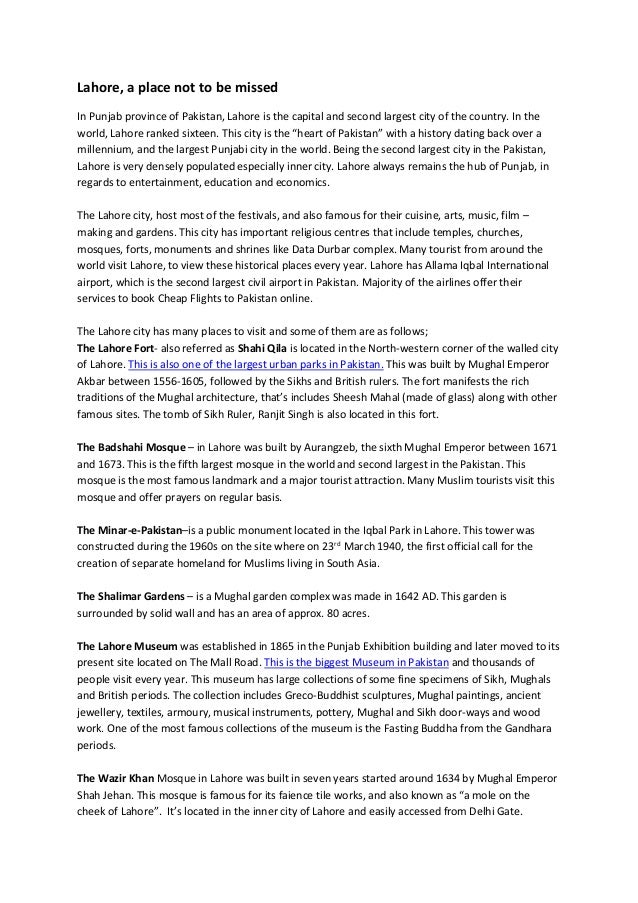 Lahore, a place not to be missed

In Punjab province of Pakistan, Lahore is the capital and second largest city of the country. In the world, Lahore ranked sixteen. This city is the "heart of Pakistan" with a history dating back over a millennium, and the largest Punjabi city in the world. Being the second largest city in the Pakistan, Lahore is very densely populated especially inner city. Lahore always remains the hub of Punjab, in regards to entertainment, education and economics.

The Lahore city, host most of the festivals, and also famous for their cuisine, arts, music, film – making and gardens. This city has important religious centres that include temples, churches, mosques, forts, monuments and shrines like Data Durbar complex. Many tourist from around the world visit Lahore, to view these historical places every year. Lahore has Allama Iqbal International airport, which is the second largest civil airport in Pakistan. Majority of the airlines offer their services to book Cheap Flights to Pakistan online.

The Lahore city has many places to visit and some of them are as follows;
The Lahore Fort- also referred as Shahi Qila is located in the North-western corner of the walled city of Lahore. This is also one of the largest urban parks in Pakistan. This was built by Mughal Emperor Akbar between 1556-1605, followed by the Sikhs and British rulers. The fort manifests the rich traditions of the Mughal architecture, that's includes Sheesh Mahal (made of glass) along with other famous sites. The tomb of Sikh Ruler, Ranjit Singh is also located in this fort.

The Badshahi Mosque – in Lahore was built by Aurangzeb, the sixth Mughal Emperor between 1671 and 1673. This is the fifth largest mosque in the world and second largest in the Pakistan. This mosque is the most famous landmark and a major tourist attraction. Many Muslim tourists visit this mosque and offer prayers on regular basis.

The Minar-e-Pakistan–is a public monument located in the Iqbal Park in Lahore. This tower was constructed during the 1960s on the site where on 23$^{rd}$ March 1940, the first official call for the creation of separate homeland for Muslims living in South Asia.

The Shalimar Gardens – is a Mughal garden complex was made in 1642 AD. This garden is surrounded by solid wall and has an area of approx. 80 acres.

The Lahore Museum was established in 1865 in the Punjab Exhibition building and later moved to its present site located on The Mall Road. This is the biggest Museum in Pakistan and thousands of people visit every year. This museum has large collections of some fine specimens of Sikh, Mughals and British periods. The collection includes Greco-Buddhist sculptures, Mughal paintings, ancient jewellery, textiles, armoury, musical instruments, pottery, Mughal and Sikh door-ways and wood work. One of the most famous collections of the museum is the Fasting Buddha from the Gandhara periods.

The Wazir Khan Mosque in Lahore was built in seven years started around 1634 by Mughal Emperor Shah Jehan. This mosque is famous for its faience tile works, and also known as "a mole on the cheek of Lahore". It's located in the inner city of Lahore and easily accessed from Delhi Gate.